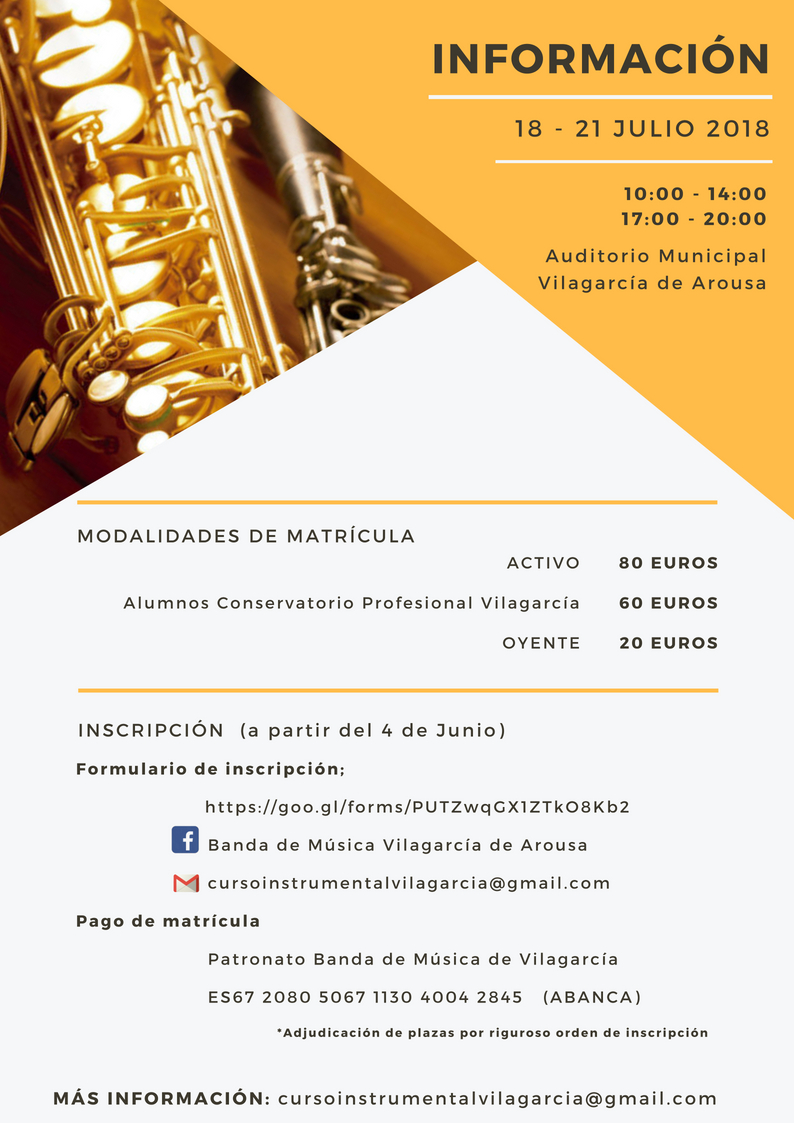 INFORMACIÓN

18 - 21 JULIO 2018

10:00 - 14:00
17:00 - 20:00

Auditorio Municipal
Vilagarcía de Arousa

MODALIDADES DE MATRÍCULA

ACTIVO 80 EUROS

Alumnos Conservatorio Profesional Vilagarcía 60 EUROS

OYENTE 20 EUROS

INSCRIPCIÓN (a partir del 4 de Junio)

Formulario de inscripción;

https://goo.gl/forms/PUTZwqGX1ZTkO8Kb2

Banda de Música Vilagarcía de Arousa

cursoinstrumentalvilagarcia@gmail.com

Pago de matrícula

Patronato Banda de Música de Vilagarcía

ES67 2080 5067 1130 4004 2845 (ABANCA)

*Adjudicación de plazas por riguroso orden de inscripción

MÁS INFORMACIÓN: cursoinstrumentalvilagarcia@gmail.com